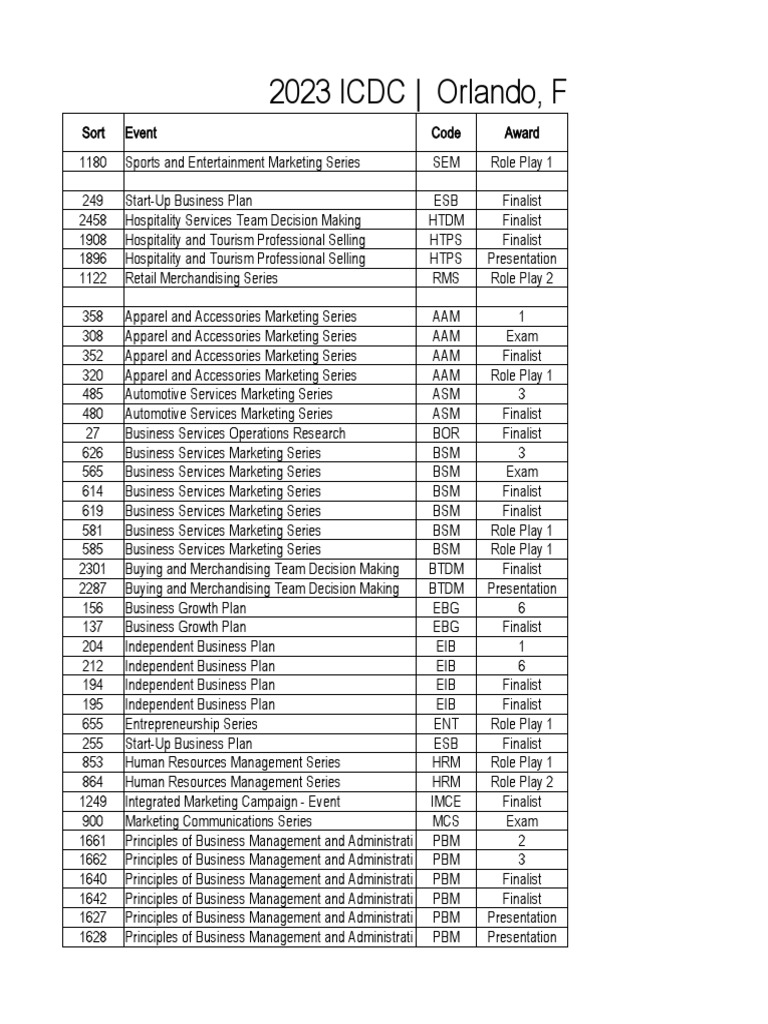 2023 ICDC | Orlando, F

| Sort | Event | Code | Award |
|---|---|---|---|
| 1180 | Sports and Entertainment Marketing Series | SEM | Role Play 1 |
| | | | |
| 249 | Start-Up Business Plan | ESB | Finalist |
| 2458 | Hospitality Services Team Decision Making | HTDM | Finalist |
| 1908 | Hospitality and Tourism Professional Selling | HTPS | Finalist |
| 1896 | Hospitality and Tourism Professional Selling | HTPS | Presentation |
| 1122 | Retail Merchandising Series | RMS | Role Play 2 |
| | | | |
| 358 | Apparel and Accessories Marketing Series | AAM | 1 |
| 308 | Apparel and Accessories Marketing Series | AAM | Exam |
| 352 | Apparel and Accessories Marketing Series | AAM | Finalist |
| 320 | Apparel and Accessories Marketing Series | AAM | Role Play 1 |
| 485 | Automotive Services Marketing Series | ASM | 3 |
| 480 | Automotive Services Marketing Series | ASM | Finalist |
| 27 | Business Services Operations Research | BOR | Finalist |
| 626 | Business Services Marketing Series | BSM | 3 |
| 565 | Business Services Marketing Series | BSM | Exam |
| 614 | Business Services Marketing Series | BSM | Finalist |
| 619 | Business Services Marketing Series | BSM | Finalist |
| 581 | Business Services Marketing Series | BSM | Role Play 1 |
| 585 | Business Services Marketing Series | BSM | Role Play 1 |
| 2301 | Buying and Merchandising Team Decision Making | BTDM | Finalist |
| 2287 | Buying and Merchandising Team Decision Making | BTDM | Presentation |
| 156 | Business Growth Plan | EBG | 6 |
| 137 | Business Growth Plan | EBG | Finalist |
| 204 | Independent Business Plan | EIB | 1 |
| 212 | Independent Business Plan | EIB | 6 |
| 194 | Independent Business Plan | EIB | Finalist |
| 195 | Independent Business Plan | EIB | Finalist |
| 655 | Entrepreneurship Series | ENT | Role Play 1 |
| 255 | Start-Up Business Plan | ESB | Finalist |
| 853 | Human Resources Management Series | HRM | Role Play 1 |
| 864 | Human Resources Management Series | HRM | Role Play 2 |
| 1249 | Integrated Marketing Campaign - Event | IMCE | Finalist |
| 900 | Marketing Communications Series | MCS | Exam |
| 1661 | Principles of Business Management and Administrati | PBM | 2 |
| 1662 | Principles of Business Management and Administrati | PBM | 3 |
| 1640 | Principles of Business Management and Administrati | PBM | Finalist |
| 1642 | Principles of Business Management and Administrati | PBM | Finalist |
| 1627 | Principles of Business Management and Administrati | PBM | Presentation |
| 1628 | Principles of Business Management and Administrati | PBM | Presentation |